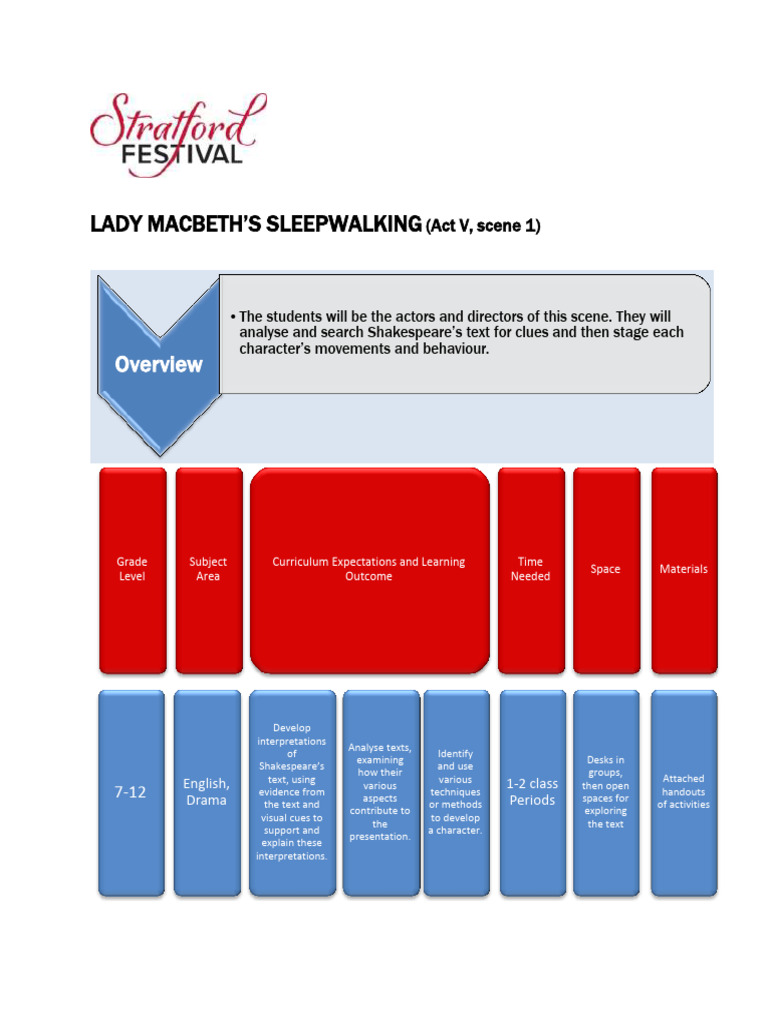 Stratford FESTIVAL

LADY MACBETH'S SLEEPWALKING (Act V, scene 1)

Overview

• The students will be the actors and directors of this scene. They will analyse and search Shakespeare's text for clues and then stage each character's movements and behaviour.

| Grade Level | Subject Area | Curriculum Expectations and Learning Outcome | | | Time Needed | Space | Materials |
|---|---|---|---|---|---|---|---|
| 7-12 | English, Drama | Develop interpretations of Shakespeare's text, using evidence from the text and visual cues to support and explain these interpretations. | Analyse texts, examining how their various aspects contribute to the presentation. | Identify and use various techniques or methods to develop a character. | 1-2 class Periods | Desks in groups, then open spaces for exploring the text | Attached handouts of activities |